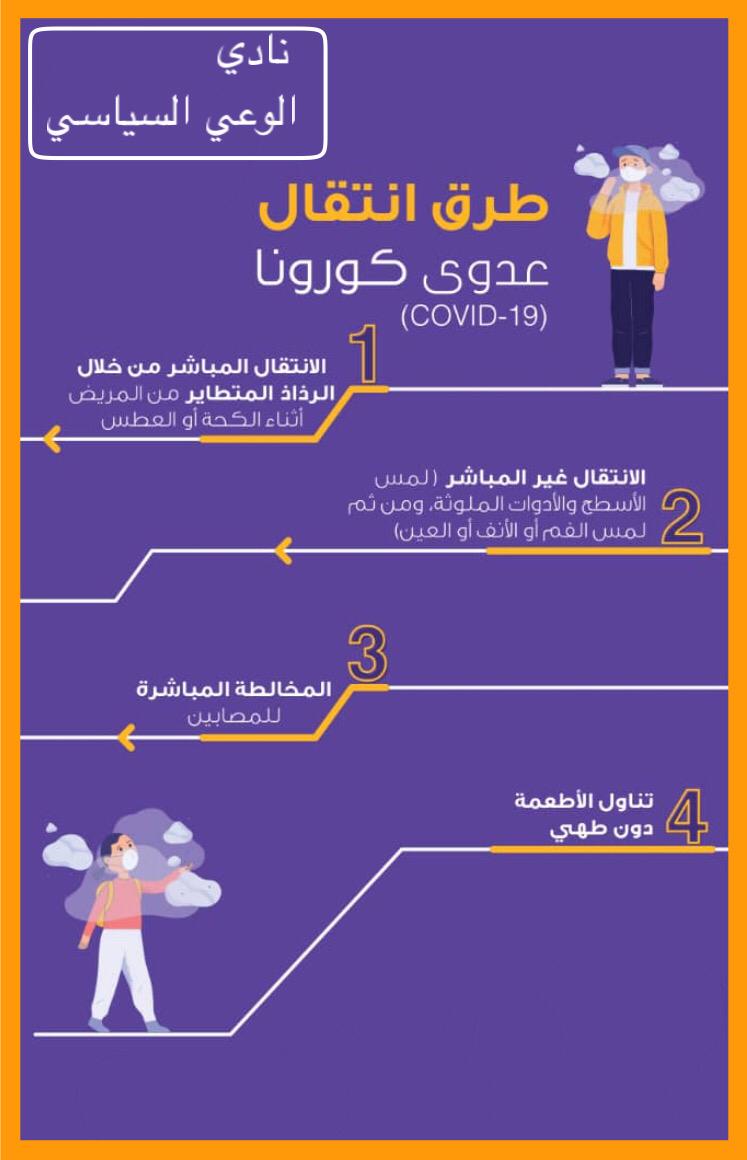 نادي
الوعي السياسي

طرق انتقال
عدوى كورونا
(COVID-19)

1
الانتقال المباشر من خلال الرذاذ المتطاير من المريض أثناء الكحة أو العطس

2
الانتقال غير المباشر (لمس الأسطح والأدوات الملوثة، ومن ثم لمس الفم أو الأنف أو العين)

3
المخالطة المباشرة للمصابين

4
تناول الأطعمة دون طهي